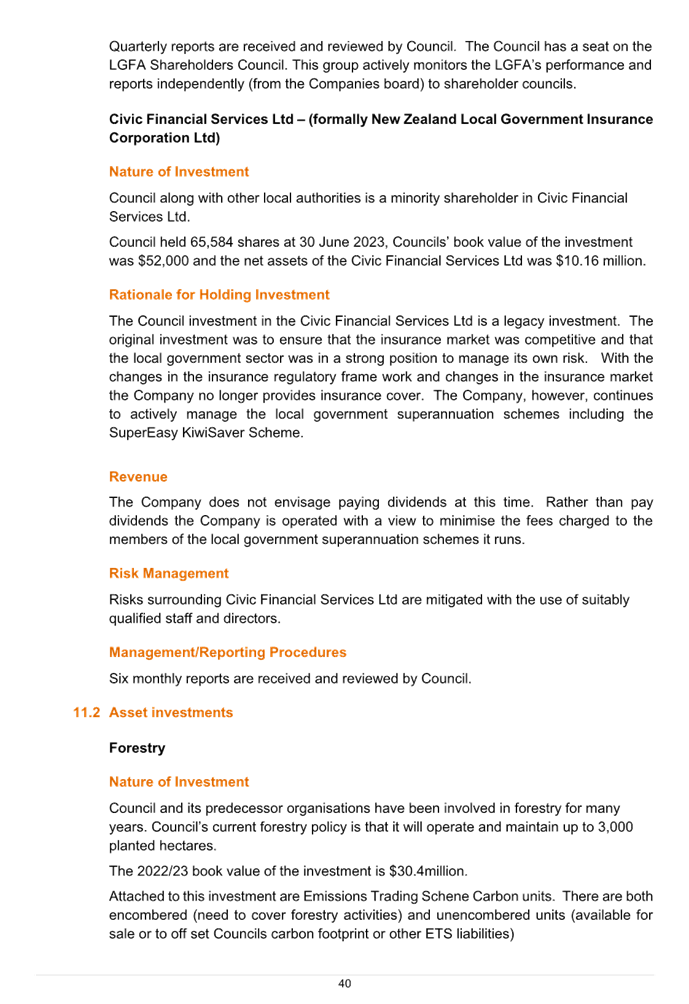 Quarterly reports are received and reviewed by Council. The Council has a seat on the LGFA Shareholders Council. This group actively monitors the LGFA's performance and reports independently (from the Companies board) to shareholder councils.

Civic Financial Services Ltd – (formally New Zealand Local Government Insurance Corporation Ltd)

Nature of Investment

Council along with other local authorities is a minority shareholder in Civic Financial Services Ltd.

Council held 65,584 shares at 30 June 2023, Councils' book value of the investment was $52,000 and the net assets of the Civic Financial Services Ltd was $10.16 million.

Rationale for Holding Investment

The Council investment in the Civic Financial Services Ltd is a legacy investment. The original investment was to ensure that the insurance market was competitive and that the local government sector was in a strong position to manage its own risk. With the changes in the insurance regulatory frame work and changes in the insurance market the Company no longer provides insurance cover. The Company, however, continues to actively manage the local government superannuation schemes including the SuperEasy KiwiSaver Scheme.

Revenue

The Company does not envisage paying dividends at this time. Rather than pay dividends the Company is operated with a view to minimise the fees charged to the members of the local government superannuation schemes it runs.

Risk Management

Risks surrounding Civic Financial Services Ltd are mitigated with the use of suitably qualified staff and directors.

Management/Reporting Procedures

Six monthly reports are received and reviewed by Council.

11.2 Asset investments

Forestry

Nature of Investment

Council and its predecessor organisations have been involved in forestry for many years. Council's current forestry policy is that it will operate and maintain up to 3,000 planted hectares.

The 2022/23 book value of the investment is $30.4million.

Attached to this investment are Emissions Trading Schene Carbon units. There are both encombered (need to cover forestry activities) and unencombered units (available for sale or to off set Councils carbon footprint or other ETS liabilities)

40